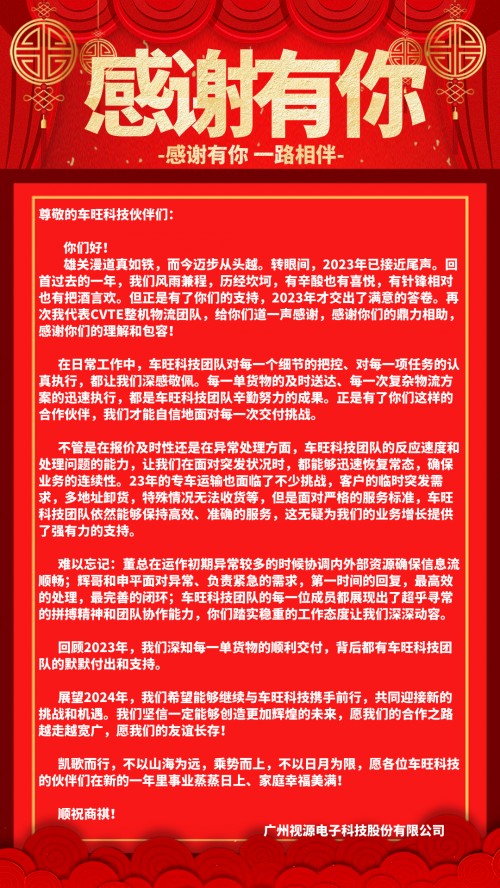 感谢有你

-感谢有你 一路相伴-

尊敬的车旺科技伙伴们：

你们好！

雄关漫道真如铁，而今迈步从头越。转眼间，2023年已接近尾声。回首过去的一年，我们风雨兼程，历经坎坷，有辛酸也有喜悦，有针锋相对也有把酒言欢。但正是有了你们的支持，2023年才交出了满意的答卷。再次我代表CVTE整机物流团队，给你们道一声感谢，感谢你们的鼎力相助，感谢你们的理解和包容！

在日常工作中，车旺科技团队对每一个细节的把控、对每一项任务的认真执行，都让我们深感敬佩。每一单货物的及时送达、每一次复杂物流方案的迅速执行，都是车旺科技团队辛勤努力的成果。正是有了你们这样的合作伙伴，我们才能自信地面对每一次交付挑战。

不管是在报价及时性还是在异常处理方面，车旺科技团队的反应速度和处理问题的能力，让我们在面对突发状况时，都能够迅速恢复常态，确保业务的连续性。23年的专车运输也面临了不少挑战，客户的临时突发需求，多地址卸货，特殊情况无法收货等，但是面对严格的服务标准，车旺科技团队依然能够保持高效、准确的服务，这无疑为我们的业务增长提供了强有力的支持。

难以忘记：董总在运作初期异常较多的时候协调内外部资源确保信息流顺畅；辉哥和申平面对异常、负责紧急的需求，第一时间的回复，最高效的处理，最完善的闭环；车旺科技团队的每一位成员都展现出了超乎寻常的拼搏精神和团队协作能力，你们踏实稳重的工作态度让我们深深动容。

回顾2023年，我们深知每一单货物的顺利交付，背后都有车旺科技团队的默默付出和支持。

展望2024年，我们希望能够继续与车旺科技携手前行，共同迎接新的挑战和机遇。我们坚信一定能够创造更加辉煌的未来，愿我们的合作之路越走越宽广，愿我们的友谊长存！

凯歌而行，不以山海为远，乘势而上，不以日月为限，愿各位车旺科技的伙伴们在新的一年里事业蒸蒸日上、家庭幸福美满！

顺祝商祺！

广州视源电子科技股份有限公司